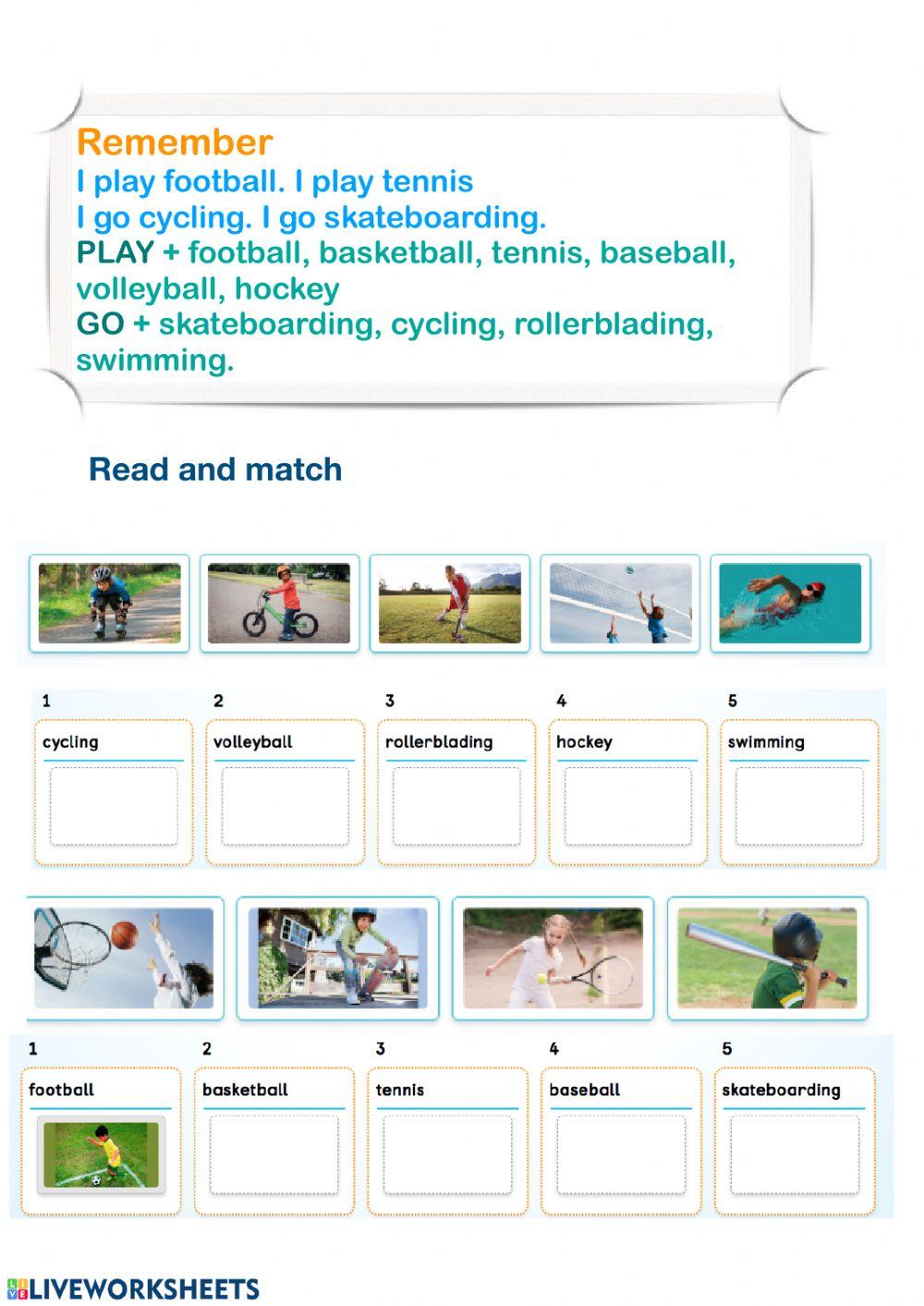 Remember
I play football. I play tennis
I go cycling. I go skateboarding.
PLAY + football, basketball, tennis, baseball, volleyball, hockey
GO + skateboarding, cycling, rollerblading, swimming.

Read and match

1
cycling

2
volleyball

3
rollerblading

4
hockey

5
swimming

1
football

2
basketball

3
tennis

4
baseball

5
skateboarding

LIVEWORKSHEETS